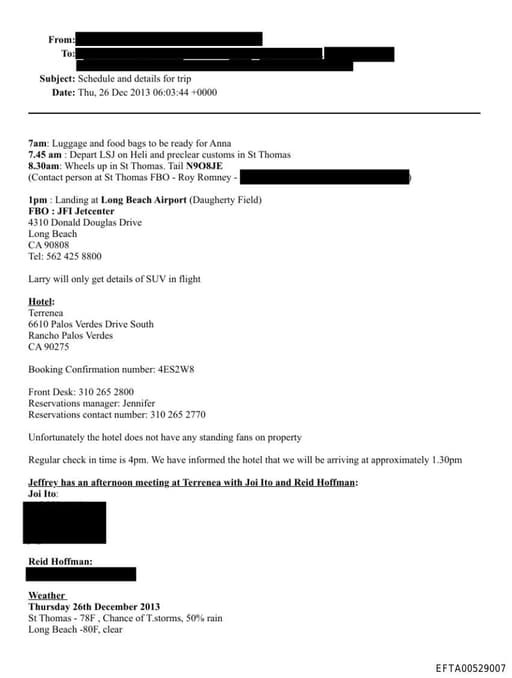 From:
To:

Subject: Schedule and details for trip
Date: Thu, 26 Dec 2013 06:03:44 +0000

7am: Luggage and food bags to be ready for Anna
7.45 am : Depart LSJ on Heli and preclear customs in St Thomas
8.30am: Wheels up in St Thomas. Tail N9O8JE
(Contact person at St Thomas FBO - Roy Romney - )

1pm : Landing at Long Beach Airport (Daugherty Field)
FBO : JFI Jetcenter
4310 Donald Douglas Drive
Long Beach
CA 90808
Tel: 562 425 8800

Larry will only get details of SUV in flight

Hotel:
Terrenea
6610 Palos Verdes Drive South
Rancho Palos Verdes
CA 90275

Booking Confirmation number: 4ES2W8

Front Desk: 310 265 2800
Reservations manager: Jennifer
Reservations contact number: 310 265 2770

Unfortunately the hotel does not have any standing fans on property

Regular check in time is 4pm. We have informed the hotel that we will be arriving at approximately 1.30pm

Jeffrey has an afternoon meeting at Terrenea with Joi Ito and Reid Hoffman:
Joi Ito:

Reid Hoffman:

Weather
Thursday 26th December 2013
St Thomas - 78F , Chance of T.storms, 50% rain
Long Beach -80F, clear

EFTA00529007